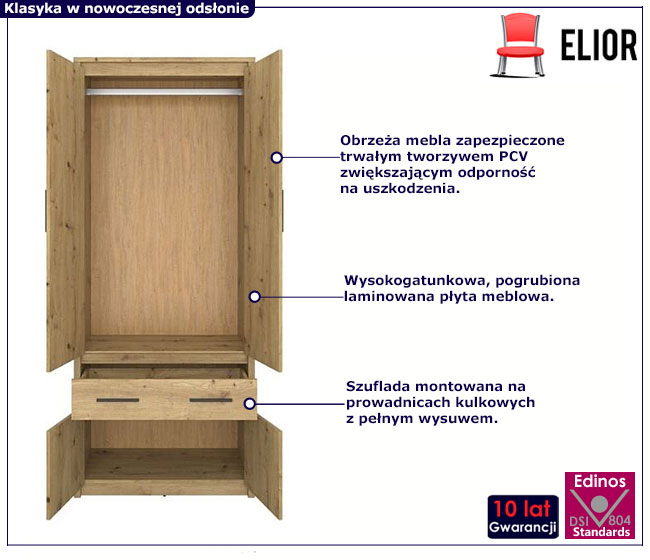 Klasyka w nowoczesnej odsłonie

ELIOR

Obrzeża mebla zapezpieczone trwałym tworzywem PCV zwiększającym odporność na uszkodzenia.

Wysokogatunkowa, pogrubiona laminowana płyta meblowa.

Szuflada montowana na prowadnicach kulkowych z pełnym wysuwem.

10 lat
Gwarancji

Edinos
DSI 804
Standards